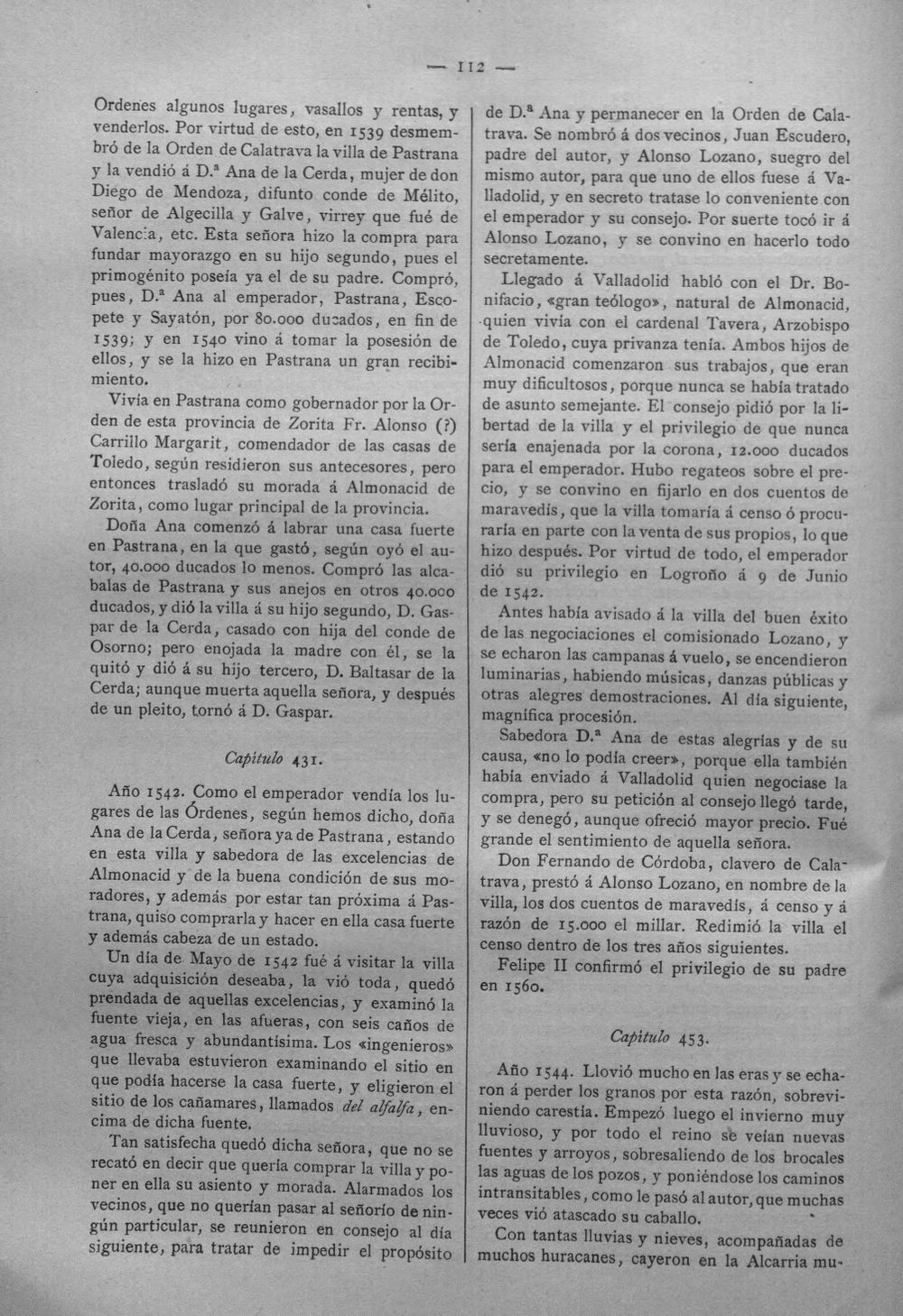 — 112 —

Ordenes algunos lugares, vasallos y rentas, y venderlos. Por virtud de esto, en 1539 desmembró de la Orden de Calatrava la villa de Pastrana y la vendió á D.ª Ana de la Cerda, mujer de don Diego de Mendoza, difunto conde de Mélito, señor de Algecilla y Galve, virrey que fué de Valencia, etc. Esta señora hizo la compra para fundar mayorazgo en su hijo segundo, pues el primogénito poseía ya el de su padre. Compró, pues, D.ª Ana al emperador, Pastrana, Escopete y Sayatón, por 80.000 ducados, en fin de 1539; y en 1540 vino á tomar la posesión de ellos, y se la hizo en Pastrana un gran recibimiento.

Vivía en Pastrana como gobernador por la Orden de esta provincia de Zorita Fr. Alonso (?) Carrillo Margarit, comendador de las casas de Toledo, según residieron sus antecesores, pero entonces trasladó su morada á Almonacid de Zorita, como lugar principal de la provincia.

Doña Ana comenzó á labrar una casa fuerte en Pastrana, en la que gastó, según oyó el autor, 40.000 ducados lo menos. Compró las alcabalas de Pastrana y sus anejos en otros 40.000 ducados, y dió la villa á su hijo segundo, D. Gaspar de la Cerda, casado con hija del conde de Osorno; pero enojada la madre con él, se la quitó y dió á su hijo tercero, D. Baltasar de la Cerda; aunque muerta aquella señora, y después de un pleito, tornó á D. Gaspar.

Capítulo 431.

Año 1542. Como el emperador vendía los lugares de las Órdenes, según hemos dicho, doña Ana de la Cerda, señora ya de Pastrana, estando en esta villa y sabedora de las excelencias de Almonacid y de la buena condición de sus moradores, y además por estar tan próxima á Pastrana, quiso comprarla y hacer en ella casa fuerte y además cabeza de un estado.

Un día de Mayo de 1542 fué á visitar la villa cuya adquisición deseaba, la vió toda, quedó prendada de aquellas excelencias, y examinó la fuente vieja, en las afueras, con seis caños de agua fresca y abundantísima. Los «ingenieros» que llevaba estuvieron examinando el sitio en que podía hacerse la casa fuerte, y eligieron el sitio de los cañamares, llamados del alfalfa, encima de dicha fuente.

Tan satisfecha quedó dicha señora, que no se recató en decir que quería comprar la villa y poner en ella su asiento y morada. Alarmados los vecinos, que no querían pasar al señorío de ningún particular, se reunieron en consejo al día siguiente, para tratar de impedir el propósito de D.ª Ana y permanecer en la Orden de Calatrava. Se nombró á dos vecinos, Juan Escudero, padre del autor, y Alonso Lozano, suegro del mismo autor, para que uno de ellos fuese á Valladolid, y en secreto tratase lo conveniente con el emperador y su consejo. Por suerte tocó ir á Alonso Lozano, y se convino en hacerlo todo secretamente.

Llegado á Valladolid habló con el Dr. Bonifacio, «gran teólogo», natural de Almonacid, quien vivía con el cardenal Tavera, Arzobispo de Toledo, cuya privanza tenía. Ambos hijos de Almonacid comenzaron sus trabajos, que eran muy dificultosos, porque nunca se había tratado de asunto semejante. El consejo pidió por la libertad de la villa y el privilegio de que nunca sería enajenada por la corona, 12.000 ducados para el emperador. Hubo regateos sobre el precio, y se convino en fijarlo en dos cuentos de maravedís, que la villa tomaría á censo ó procuraría en parte con la venta de sus propios, lo que hizo después. Por virtud de todo, el emperador dió su privilegio en Logroño á 9 de Junio de 1542.

Antes había avisado á la villa del buen éxito de las negociaciones el comisionado Lozano, y se echaron las campanas á vuelo, se encendieron luminarias, habiendo músicas, danzas públicas y otras alegres demostraciones. Al día siguiente, magnífica procesión.

Sabedora D.ª Ana de estas alegrías y de su causa, «no lo podía creer», porque ella también había enviado á Valladolid quien negociase la compra, pero su petición al consejo llegó tarde, y se denegó, aunque ofreció mayor precio. Fué grande el sentimiento de aquella señora.

Don Fernando de Córdoba, clavero de Calatrava, prestó á Alonso Lozano, en nombre de la villa, los dos cuentos de maravedís, á censo y á razón de 15.000 el millar. Redimió la villa el censo dentro de los tres años siguientes.

Felipe II confirmó el privilegio de su padre en 1560.

Capítulo 453.

Año 1544. Llovió mucho en las eras y se echaron á perder los granos por esta razón, sobreviniendo carestía. Empezó luego el invierno muy lluvioso, y por todo el reino se veían nuevas fuentes y arroyos, sobresaliendo de los brocales las aguas de los pozos, y poniéndose los caminos intransitables, como le pasó al autor, que muchas veces vió atascado su caballo.

Con tantas lluvias y nieves, acompañadas de muchos huracanes, cayeron en la Alcarria mu-